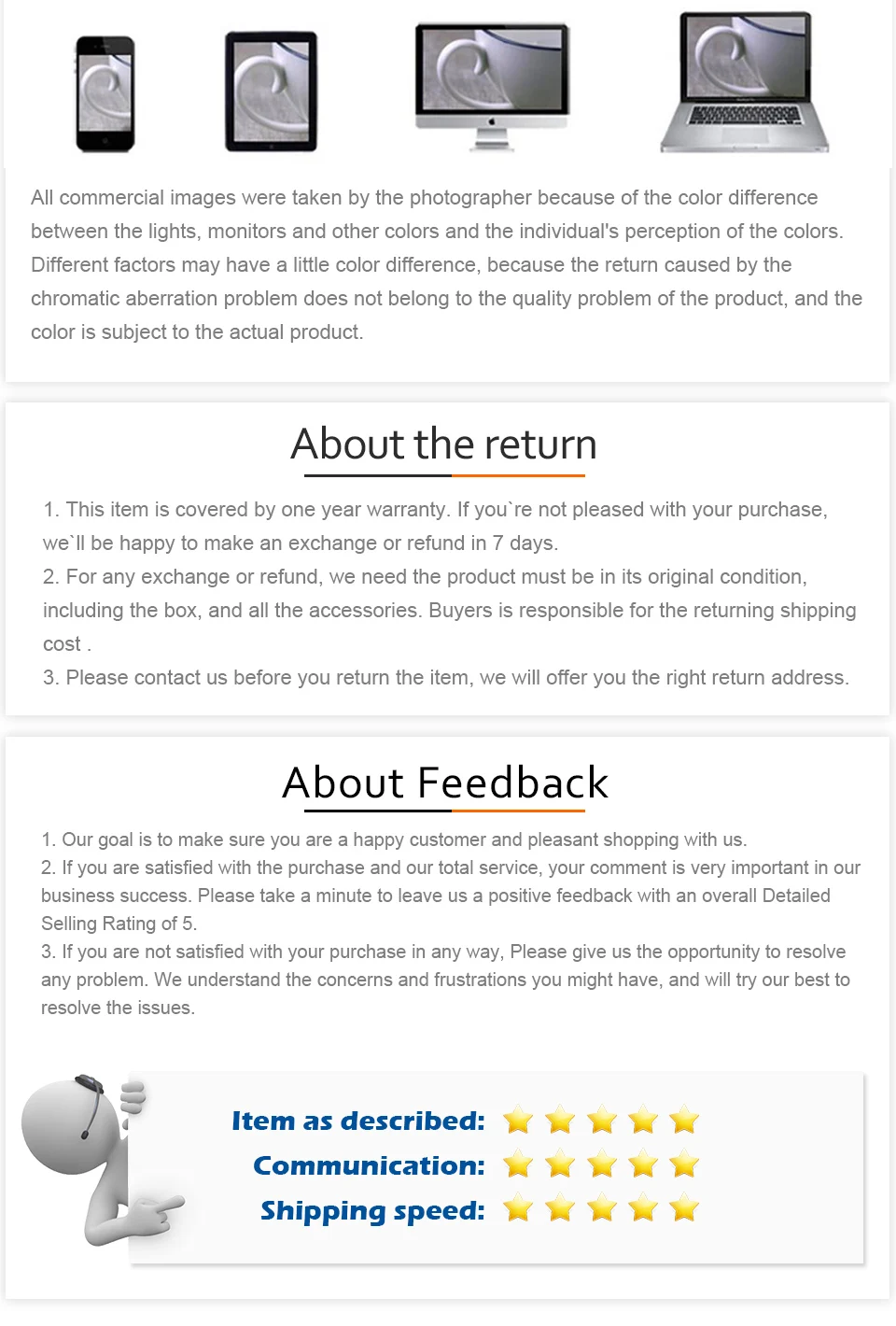 All commercial images were taken by the photographer because of the color difference between the lights, monitors and other colors and the individual's perception of the colors. Different factors may have a little color difference, because the return caused by the chromatic aberration problem does not belong to the quality problem of the product, and the color is subject to the actual product.

About the return

1. This item is covered by one year warranty. If you`re not pleased with your purchase, we`ll be happy to make an exchange or refund in 7 days.
2. For any exchange or refund, we need the product must be in its original condition, including the box, and all the accessories. Buyers is responsible for the returning shipping cost .
3. Please contact us before you return the item, we will offer you the right return address.

About Feedback

1. Our goal is to make sure you are a happy customer and pleasant shopping with us.
2. If you are satisfied with the purchase and our total service, your comment is very important in our business success. Please take a minute to leave us a positive feedback with an overall Detailed Selling Rating of 5.
3. If you are not satisfied with your purchase in any way, Please give us the opportunity to resolve any problem. We understand the concerns and frustrations you might have, and will try our best to resolve the issues.

Item as described:
Communication:
Shipping speed: